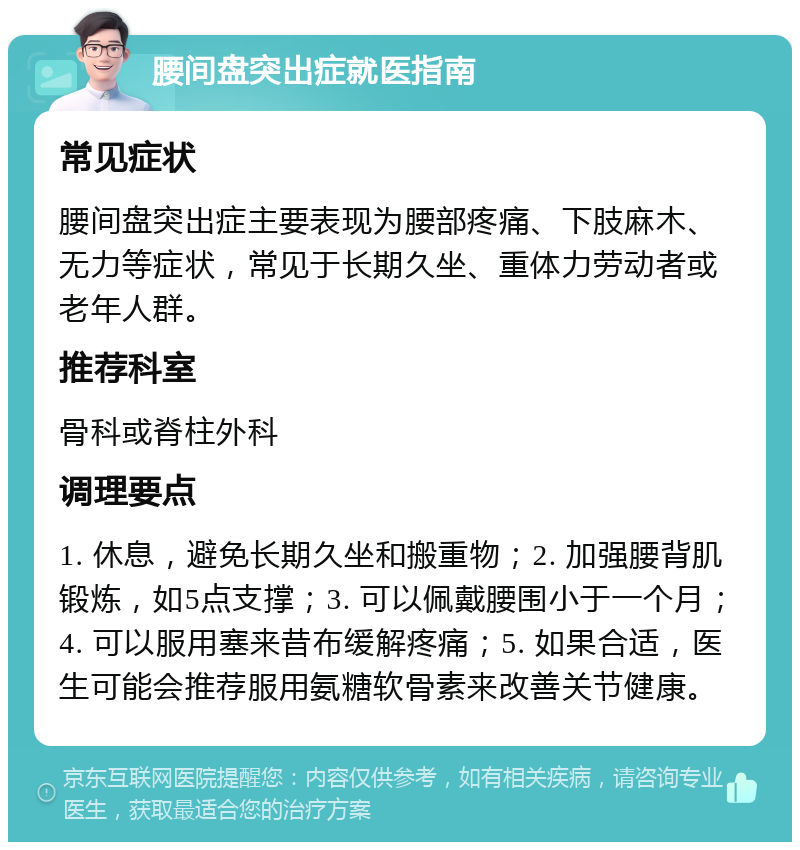 腰间盘突出症就医指南

常见症状

腰间盘突出症主要表现为腰部疼痛、下肢麻木、无力等症状，常见于长期久坐、重体力劳动者或老年人群。

推荐科室

骨科或脊柱外科

调理要点

1. 休息，避免长期久坐和搬重物；2. 加强腰背肌锻炼，如5点支撑；3. 可以佩戴腰围小于一个月；4. 可以服用塞来昔布缓解疼痛；5. 如果合适，医生可能会推荐服用氨糖软骨素来改善关节健康。

京东互联网医院提醒您：内容仅供参考，如有相关疾病，请咨询专业医生，获取最适合您的治疗方案